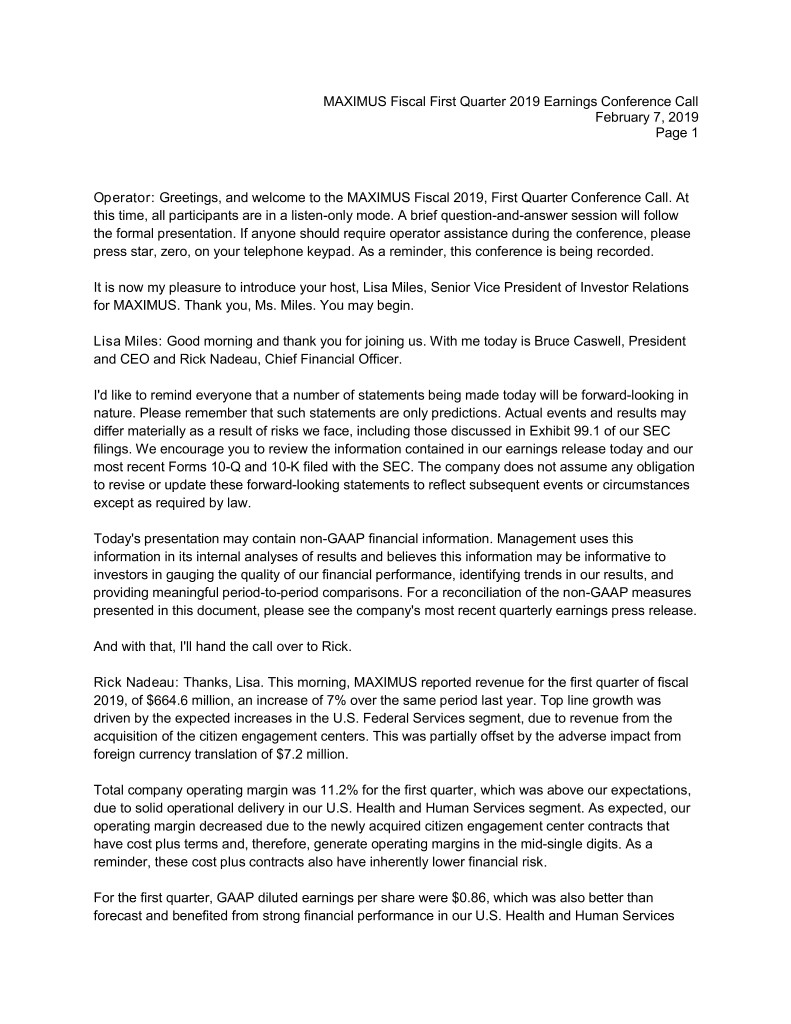 MAXIMUS Fiscal First Quarter 2019 Earnings Conference Call
February 7, 2019
Page 1

Operator: Greetings, and welcome to the MAXIMUS Fiscal 2019, First Quarter Conference Call. At this time, all participants are in a listen-only mode. A brief question-and-answer session will follow the formal presentation. If anyone should require operator assistance during the conference, please press star, zero, on your telephone keypad. As a reminder, this conference is being recorded.

It is now my pleasure to introduce your host, Lisa Miles, Senior Vice President of Investor Relations for MAXIMUS. Thank you, Ms. Miles. You may begin.

Lisa Miles: Good morning and thank you for joining us. With me today is Bruce Caswell, President and CEO and Rick Nadeau, Chief Financial Officer.

I'd like to remind everyone that a number of statements being made today will be forward-looking in nature. Please remember that such statements are only predictions. Actual events and results may differ materially as a result of risks we face, including those discussed in Exhibit 99.1 of our SEC filings. We encourage you to review the information contained in our earnings release today and our most recent Forms 10-Q and 10-K filed with the SEC. The company does not assume any obligation to revise or update these forward-looking statements to reflect subsequent events or circumstances except as required by law.

Today's presentation may contain non-GAAP financial information. Management uses this information in its internal analyses of results and believes this information may be informative to investors in gauging the quality of our financial performance, identifying trends in our results, and providing meaningful period-to-period comparisons. For a reconciliation of the non-GAAP measures presented in this document, please see the company's most recent quarterly earnings press release.

And with that, I'll hand the call over to Rick.

Rick Nadeau: Thanks, Lisa. This morning, MAXIMUS reported revenue for the first quarter of fiscal 2019, of $664.6 million, an increase of 7% over the same period last year. Top line growth was driven by the expected increases in the U.S. Federal Services segment, due to revenue from the acquisition of the citizen engagement centers. This was partially offset by the adverse impact from foreign currency translation of $7.2 million.

Total company operating margin was 11.2% for the first quarter, which was above our expectations, due to solid operational delivery in our U.S. Health and Human Services segment. As expected, our operating margin decreased due to the newly acquired citizen engagement center contracts that have cost plus terms and, therefore, generate operating margins in the mid-single digits. As a reminder, these cost plus contracts also have inherently lower financial risk.

For the first quarter, GAAP diluted earnings per share were $0.86, which was also better than forecast and benefited from strong financial performance in our U.S. Health and Human Services